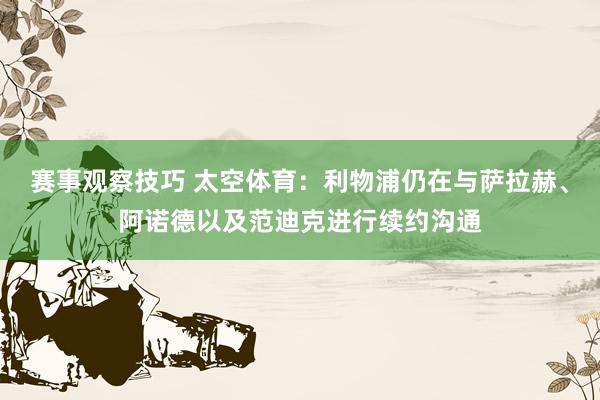 赛事观察技巧 太空体育：利物浦仍在与萨拉赫、阿诺德以及范迪克进行续约沟通